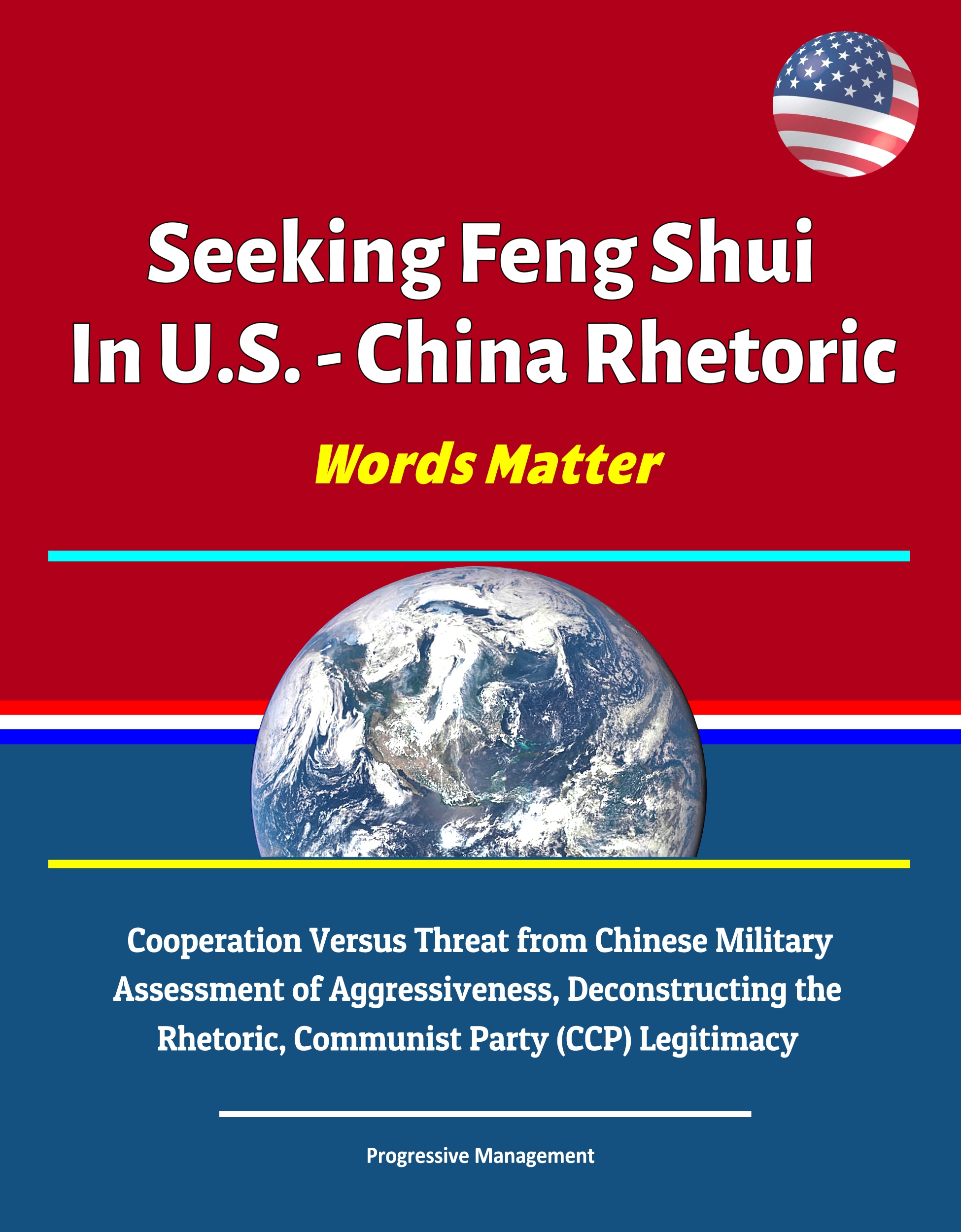 Seeking Feng Shui
In U.S. - China Rhetoric

Words Matter

Cooperation Versus Threat from Chinese Military Assessment of Aggressiveness, Deconstructing the Rhetoric, Communist Party (CCP) Legitimacy

Progressive Management